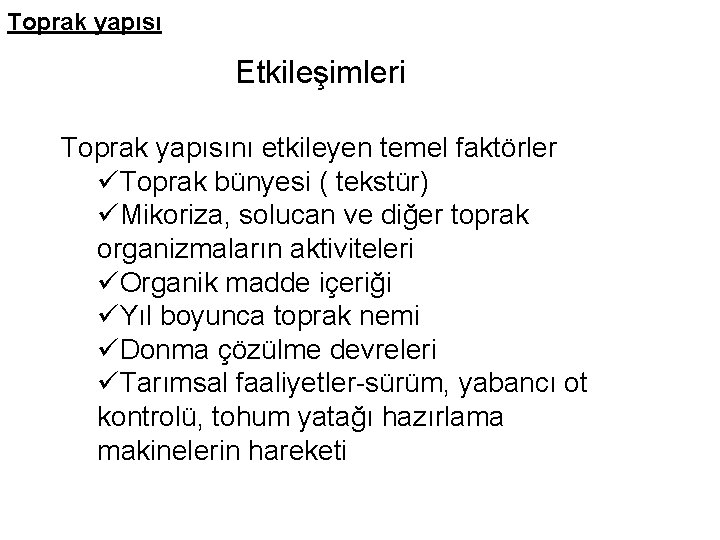 Toprak yapısı

Etkileşimleri

Toprak yapısını etkileyen temel faktörler
✓Toprak bünyesi ( tekstür)
✓Mikoriza, solucan ve diğer toprak organizmaların aktiviteleri
✓Organik madde içeriği
✓Yıl boyunca toprak nemi
✓Donma çözülme devreleri
✓Tarımsal faaliyetler-sürüm, yabancı ot kontrolü, tohum yatağı hazırlama makinelerin hareketi